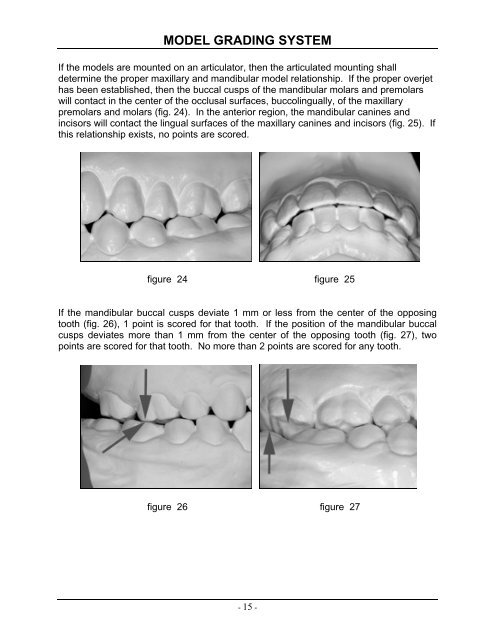 MODEL GRADING SYSTEM

If the models are mounted on an articulator, then the articulated mounting shall determine the proper maxillary and mandibular model relationship. If the proper overjet has been established, then the buccal cusps of the mandibular molars and premolars will contact in the center of the occlusal surfaces, buccolingually, of the maxillary premolars and molars (fig. 24). In the anterior region, the mandibular canines and incisors will contact the lingual surfaces of the maxillary canines and incisors (fig. 25). If this relationship exists, no points are scored.

figure 24

figure 25

If the mandibular buccal cusps deviate 1 mm or less from the center of the opposing tooth (fig. 26), 1 point is scored for that tooth. If the position of the mandibular buccal cusps deviates more than 1 mm from the center of the opposing tooth (fig. 27), two points are scored for that tooth. No more than 2 points are scored for any tooth.

figure 26

figure 27

- 15 -